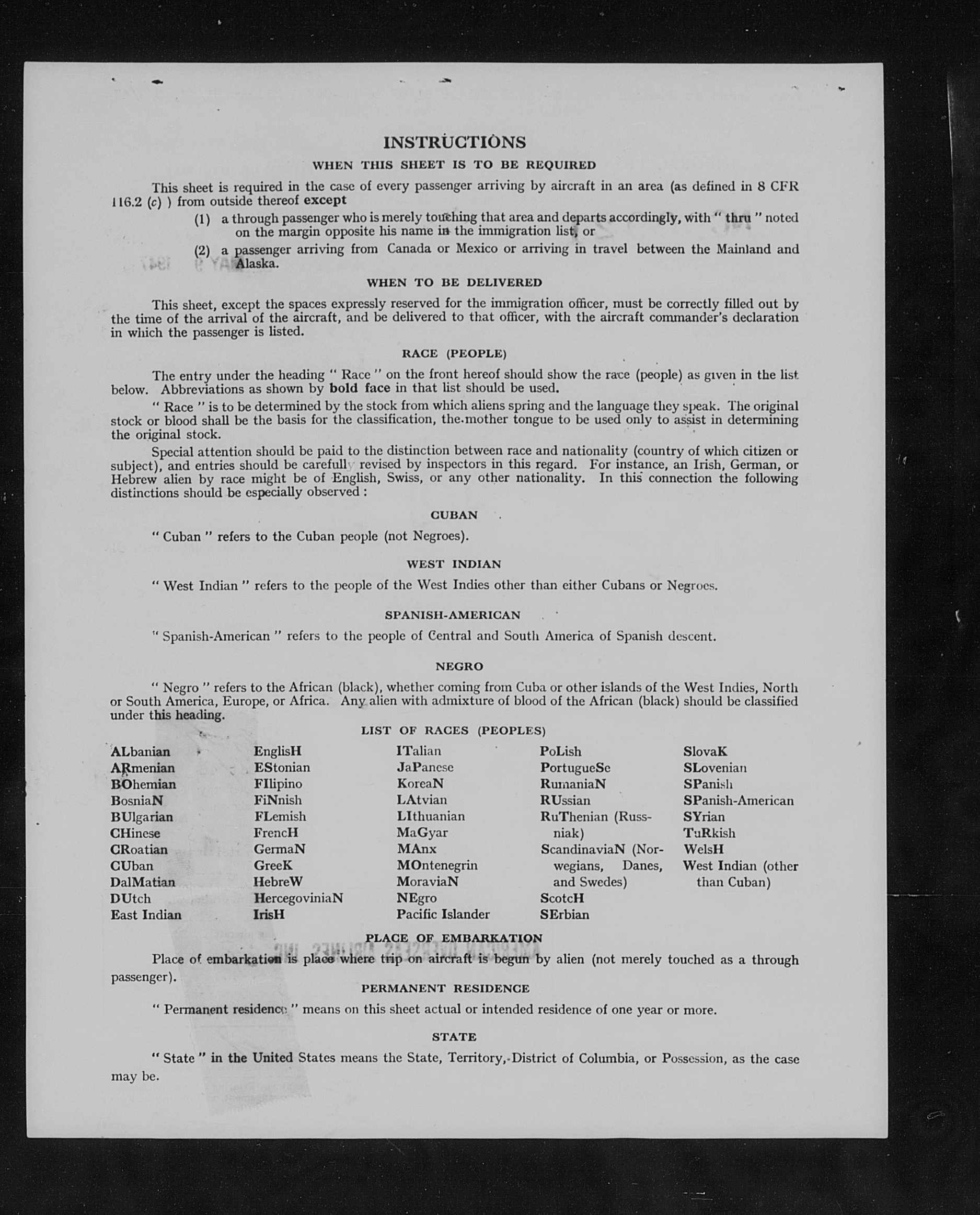 INSTRUCTIONS

WHEN THIS SHEET IS TO BE REQUIRED

This sheet is required in the case of every passenger arriving by aircraft in an area (as defined in 8 CFR 116.2 (c) ) from outside thereof except

(1) a through passenger who is merely touching that area and departs accordingly, with " thru " noted on the margin opposite his name in the immigration list, or

(2) a passenger arriving from Canada or Mexico or arriving in travel between the Mainland and Alaska.

WHEN TO BE DELIVERED

This sheet, except the spaces expressly reserved for the immigration officer, must be correctly filled out by the time of the arrival of the aircraft, and be delivered to that officer, with the aircraft commander's declaration in which the passenger is listed.

RACE (PEOPLE)

The entry under the heading " Race " on the front hereof should show the race (people) as given in the list below. Abbreviations as shown by bold face in that list should be used.

" Race " is to be determined by the stock from which aliens spring and the language they speak. The original stock or blood shall be the basis for the classification, the mother tongue to be used only to assist in determining the original stock.

Special attention should be paid to the distinction between race and nationality (country of which citizen or subject), and entries should be carefully revised by inspectors in this regard. For instance, an Irish, German, or Hebrew alien by race might be of English, Swiss, or any other nationality. In this connection the following distinctions should be especially observed :

CUBAN

" Cuban " refers to the Cuban people (not Negroes).

WEST INDIAN

" West Indian " refers to the people of the West Indies other than either Cubans or Negroes.

SPANISH-AMERICAN

" Spanish-American " refers to the people of Central and South America of Spanish descent.

NEGRO

" Negro " refers to the African (black), whether coming from Cuba or other islands of the West Indies, North or South America, Europe, or Africa. Any alien with admixture of blood of the African (black) should be classified under this heading.

LIST OF RACES (PEOPLES)

ALbanian
ARmenian
BOhemian
BosniaN
BUlgarian
CHinese
CRoatian
CUban
DalMatian
DUtch
East Indian

EnglisH
EStonian
FIlipino
FiNnish
FLemish
FrencH
GermaN
GreeK
HebreW
HercegoviniaN
IrisH

ITalian
JaPanese
KoreaN
LAtvian
LIthuanian
MaGyar
MAnx
MOntenegrin
MoraviaN
NEgro
Pacific Islander

PoLish
PortugueSe
RumaniaN
RUssian
RuThenian (Russniak)
ScandinaviaN (Norwegians, Danes, and Swedes)
ScotcH
SErbian

SlovaK
SLovenian
SPanish
SPanish-American
SYrian
TuRkish
WelsH
West Indian (other than Cuban)

PLACE OF EMBARKATION

Place of embarkation is place where trip on aircraft is begun by alien (not merely touched as a through passenger).

PERMANENT RESIDENCE

" Permanent residence " means on this sheet actual or intended residence of one year or more.

STATE

" State " in the United States means the State, Territory, District of Columbia, or Possession, as the case may be.